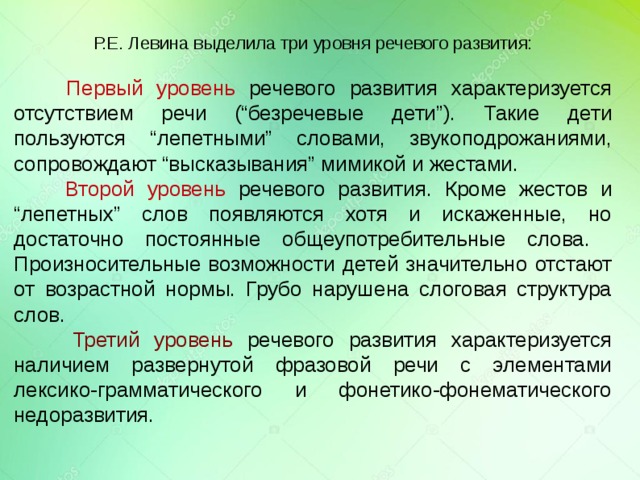 Р.Е. Левина выделила три уровня речевого развития:

Первый уровень речевого развития характеризуется отсутствием речи (“безречевые дети”). Такие дети пользуются “лепетными” словами, звукоподрожаниями, сопровождают “высказывания” мимикой и жестами.

Второй уровень речевого развития. Кроме жестов и “лепетных” слов появляются хотя и искаженные, но достаточно постоянные общеупотребительные слова. Произносительные возможности детей значительно отстают от возрастной нормы. Грубо нарушена слоговая структура слов.

Третий уровень речевого развития характеризуется наличием развернутой фразовой речи с элементами лексико-грамматического и фонетико-фонематического недоразвития.